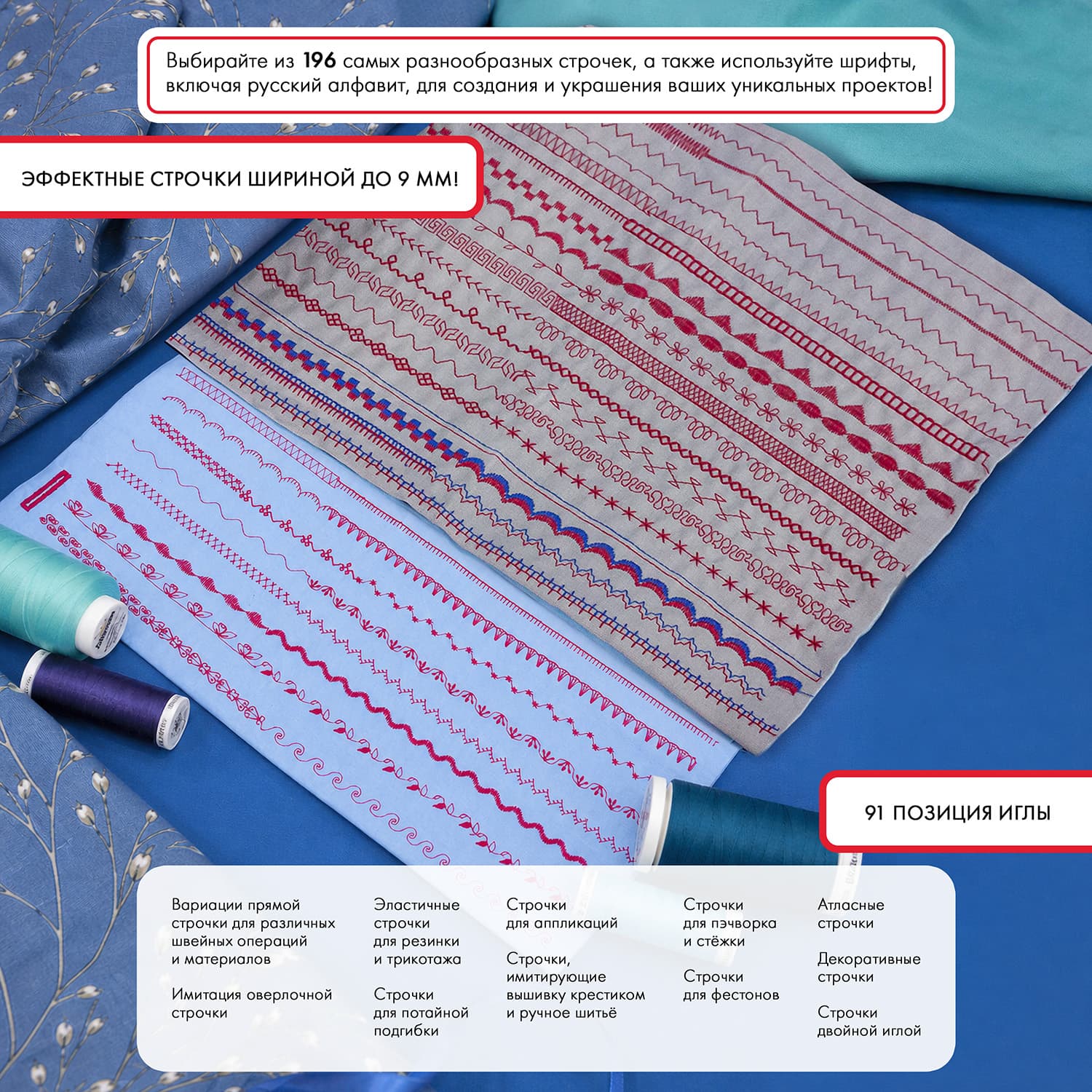 Выбирайте из 196 самых разнообразных строчек, а также используйте шрифты, включая русский алфавит, для создания и украшения ваших уникальных проектов!

ЭФФЕКТНЫЕ СТРОЧКИ ШИРИНОЙ ДО 9 ММ!

91 ПОЗИЦИЯ ИГЛЫ

Вариации прямой строчки для различных швейных операций и материалов

Имитация оверлочной строчки

Эластичные строчки для резинки и трикотажа

Строчки для потайной подгибки

Строчки для аппликаций

Строчки, имитирующие вышивку крестиком и ручное шитьё

Строчки для пэчворка и стёжки

Строчки для фестонов

Атласные строчки

Декоративные строчки

Строчки двойной иглой